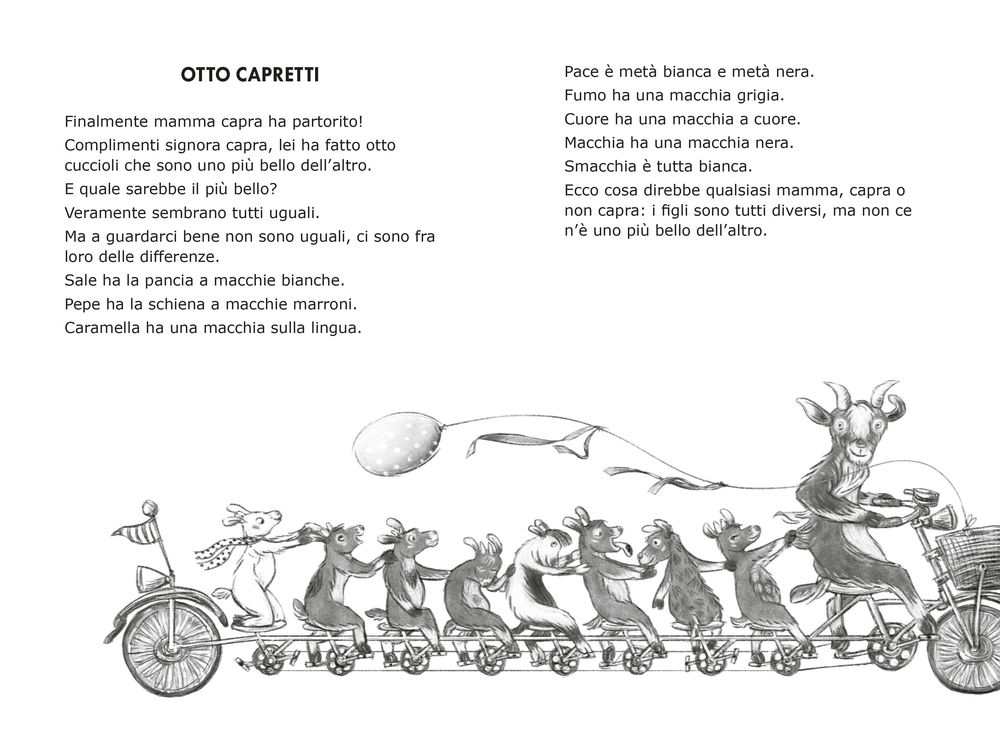 OTTO CAPRETTI

Finalmente mamma capra ha partorito!

Complimenti signora capra, lei ha fatto otto cuccioli che sono uno più bello dell'altro.

E quale sarebbe il più bello?

Veramente sembrano tutti uguali.

Ma a guardarci bene non sono uguali, ci sono fra loro delle differenze.

Sale ha la pancia a macchie bianche.

Pepe ha la schiena a macchie marroni.

Caramella ha una macchia sulla lingua.

Pace è metà bianca e metà nera.

Fumo ha una macchia grigia.

Cuore ha una macchia a cuore.

Macchia ha una macchia nera.

Smacchia è tutta bianca.

Ecco cosa direbbe qualsiasi mamma, capra o non capra: i figli sono tutti diversi, ma non ce n'è uno più bello dell'altro.